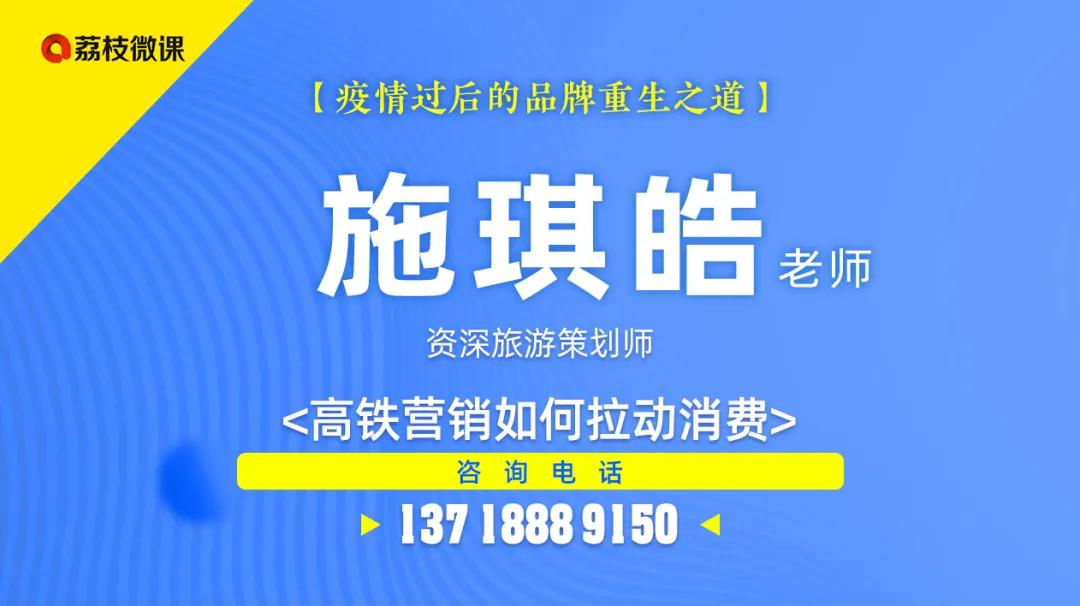 荔枝微课

【疫情过后的品牌重生之道】

施琪皓 老师

资深旅游策划师

<高铁营销如何拉动消费>

咨询电话

137 1888 9150